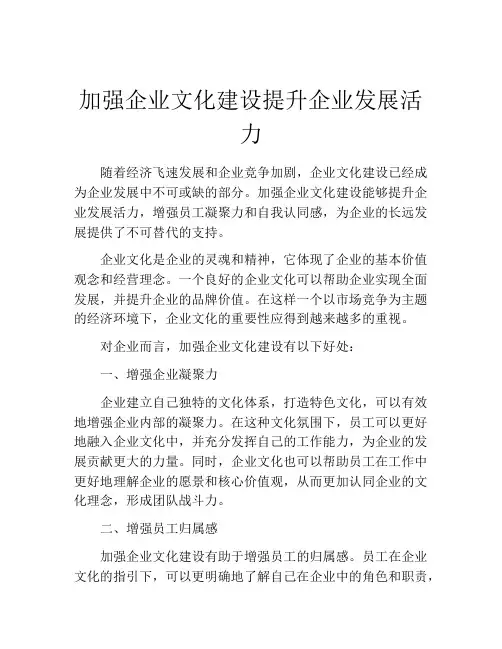 加强企业文化建设提升企业发展活力

随着经济飞速发展和企业竞争加剧，企业文化建设已经成为企业发展中不可或缺的部分。加强企业文化建设能够提升企业发展活力，增强员工凝聚力和自我认同感，为企业的长远发展提供了不可替代的支持。

企业文化是企业的灵魂和精神，它体现了企业的基本价值观念和经营理念。一个良好的企业文化可以帮助企业实现全面发展，并提升企业的品牌价值。在这样一个以市场竞争为主题的经济环境下，企业文化的重要性应得到越来越多的重视。

对企业而言，加强企业文化建设有以下好处：

一、增强企业凝聚力

企业建立自己独特的文化体系，打造特色文化，可以有效地增强企业内部的凝聚力。在这种文化氛围下，员工可以更好地融入企业文化中，并充分发挥自己的工作能力，为企业的发展贡献更大的力量。同时，企业文化也可以帮助员工在工作中更好地理解企业的愿景和核心价值观，从而更加认同企业的文化理念，形成团队战斗力。

二、增强员工归属感

加强企业文化建设有助于增强员工的归属感。员工在企业文化的指引下，可以更明确地了解自己在企业中的角色和职责，